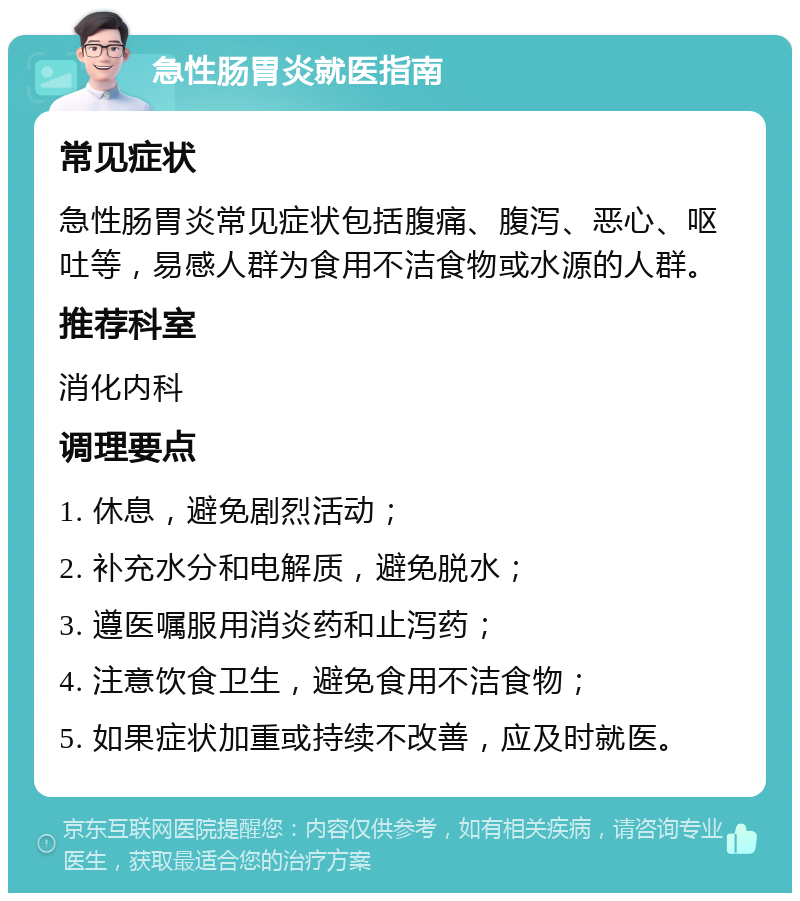 急性肠胃炎就医指南

常见症状

急性肠胃炎常见症状包括腹痛、腹泻、恶心、呕吐等，易感人群为食用不洁食物或水源的人群。

推荐科室

消化内科

调理要点

1. 休息，避免剧烈活动；

2. 补充水分和电解质，避免脱水；

3. 遵医嘱服用消炎药和止泻药；

4. 注意饮食卫生，避免食用不洁食物；

5. 如果症状加重或持续不改善，应及时就医。

京东互联网医院提醒您：内容仅供参考，如有相关疾病，请咨询专业医生，获取最适合您的治疗方案